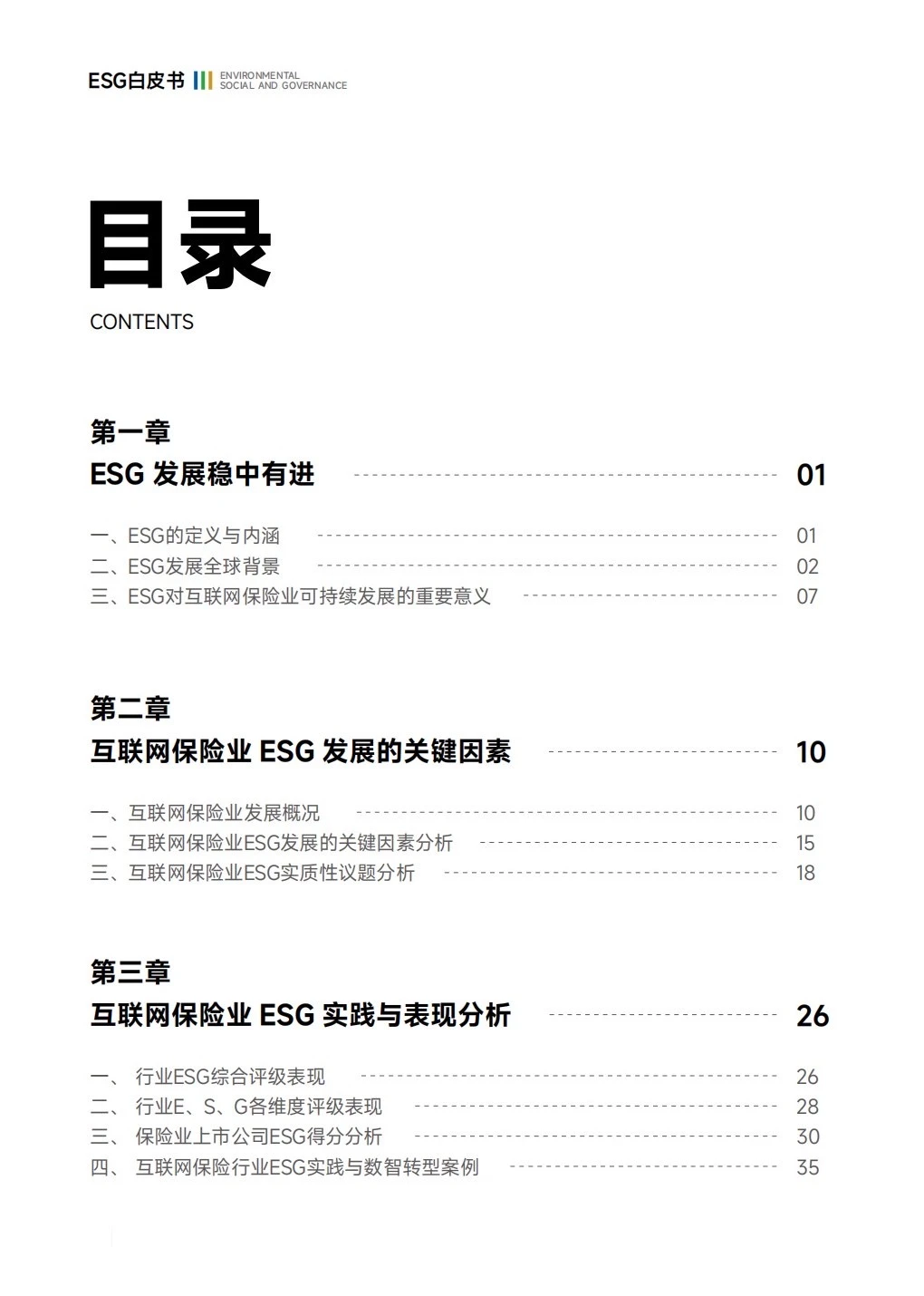 ESG白皮书 ENVIRONMENTAL SOCIAL AND GOVERNANCE

目录

CONTENTS

第一章

ESG 发展稳中有进 01

一、ESG的定义与内涵 01
二、ESG发展全球背景 02
三、ESG对互联网保险业可持续发展的重要意义 07

第二章

互联网保险业 ESG 发展的关键因素 10

一、互联网保险业发展概况 10
二、互联网保险业ESG发展的关键因素分析 15
三、互联网保险业ESG实质性议题分析 18

第三章

互联网保险业 ESG 实践与表现分析 26

一、 行业ESG综合评级表现 26
二、 行业E、S、G各维度评级表现 28
三、 保险业上市公司ESG得分分析 30
四、 互联网保险行业ESG实践与数智转型案例 35